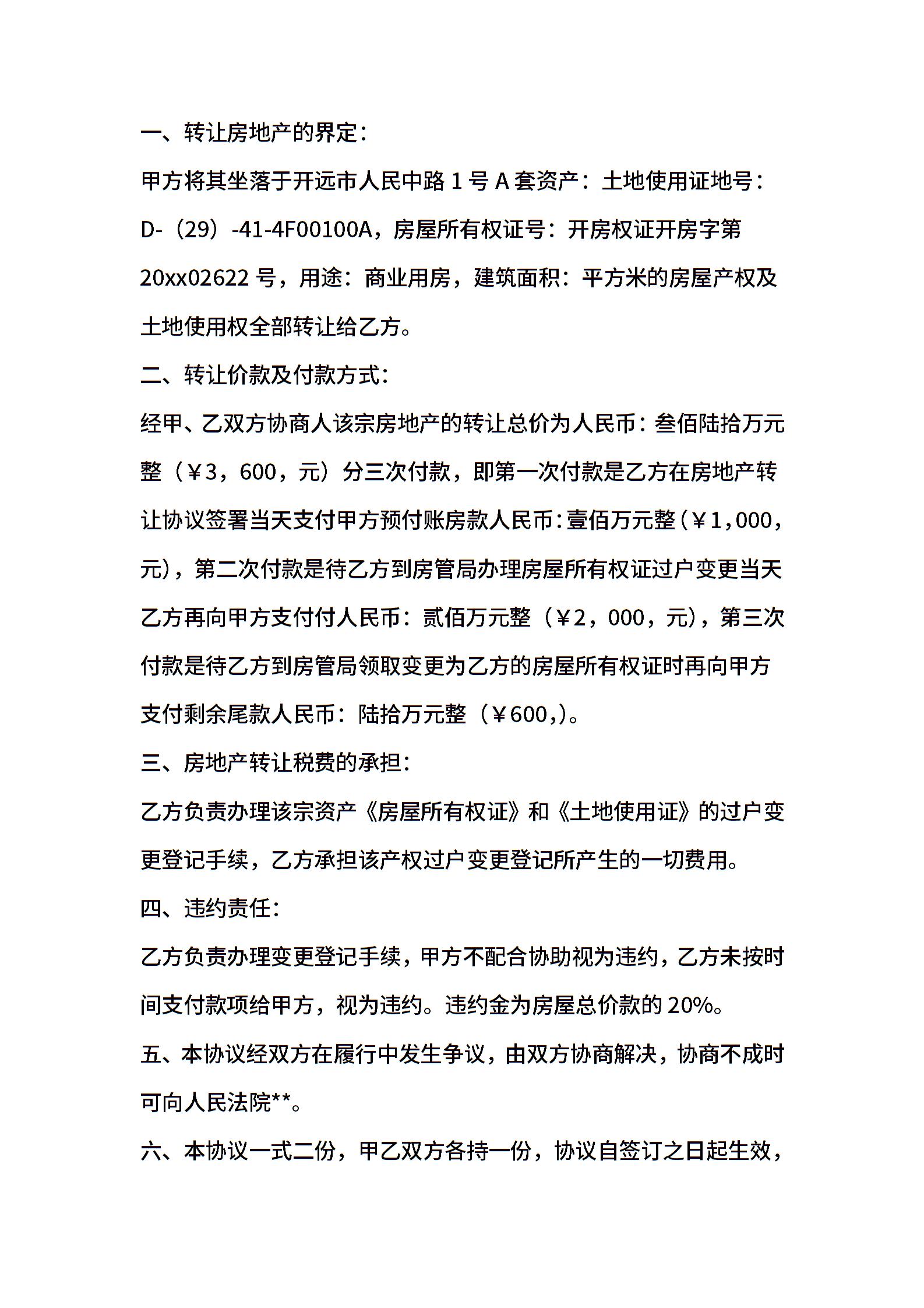 一、转让房地产的界定：

甲方将其坐落于开远市人民中路 1 号 A 套资产：土地使用证地号：D-（29）-41-4F00100A，房屋所有权证号：开房权证开房字第 20xx02622 号，用途：商业用房，建筑面积：平方米的房屋产权及土地使用权全部转让给乙方。

二、转让价款及付款方式：

经甲、乙双方协商人该宗房地产的转让总价为人民币：叁佰陆拾万元整（￥3，600，元）分三次付款，即第一次付款是乙方在房地产转让协议签署当天支付甲方预付账房款人民币：壹佰万元整（￥1,000，元），第二次付款是待乙方到房管局办理房屋所有权证过户变更当天乙方再向甲方支付付人民币：贰佰万元整（￥2，000，元），第三次付款是待乙方到房管局领取变更为乙方的房屋所有权证时再向甲方支付剩余尾款人民币：陆拾万元整（￥600,）。

三、房地产转让税费的承担：

乙方负责办理该宗资产《房屋所有权证》和《土地使用证》的过户变更登记手续，乙方承担该产权过户变更登记所产生的一切费用。

四、违约责任：

乙方负责办理变更登记手续，甲方不配合协助视为违约，乙方未按时间支付款项给甲方，视为违约。违约金为房屋总价款的 20%。

五、本协议经双方在履行中发生争议，由双方协商解决，协商不成时可向人民法院**。

六、本协议一式二份，甲乙双方各持一份，协议自签订之日起生效，